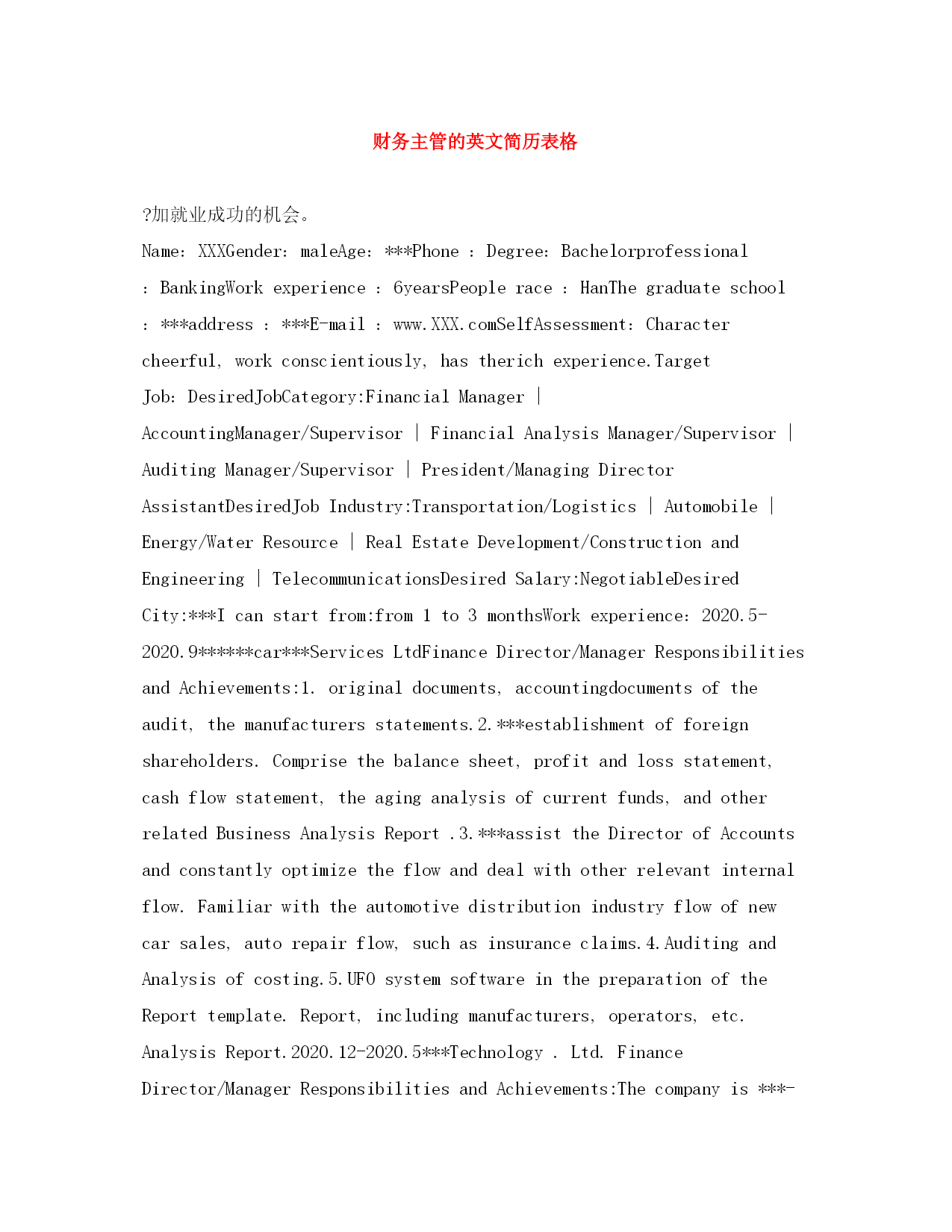 财务主管的英文简历表格

?加就业成功的机会。

Name: XXXGender: maleAge: ***Phone : Degree: Bachelorprofessional : BankingWork experience : 6yearsPeople race : HanThe graduate school : ***address : ***E-mail : www.XXX.comSelfAssessment: Character cheerful, work conscientiously, has therich experience.Target Job: DesiredJobCategory:Financial Manager | AccountingManager/Supervisor | Financial Analysis Manager/Supervisor | Auditing Manager/Supervisor | President/Managing Director AssistantDesiredJob Industry:Transportation/Logistics | Automobile | Energy/Water Resource | Real Estate Development/Construction and Engineering | TelecommunicationsDesired Salary:NegotiableDesired City:***I can start from:from 1 to 3 monthsWork experience: 2020.5-2020.9******car***Services LtdFinance Director/Manager Responsibilities and Achievements:1. original documents, accountingdocuments of the audit, the manufacturers statements.2.***establishment of foreign shareholders. Comprise the balance sheet, profit and loss statement, cash flow statement, the aging analysis of current funds, and other related Business Analysis Report .3.***assist the Director of Accounts and constantly optimize the flow and deal with other relevant internal flow. Familiar with the automotive distribution industry flow of new car sales, auto repair flow, such as insurance claims.4.Auditing and Analysis of costing.5.UFO system software in the preparation of the Report template. Report, including manufacturers, operators, etc. Analysis Report.2020.12-2020.5***Technology . Ltd. Finance Director/Manager Responsibilities and Achievements:The company is ***-